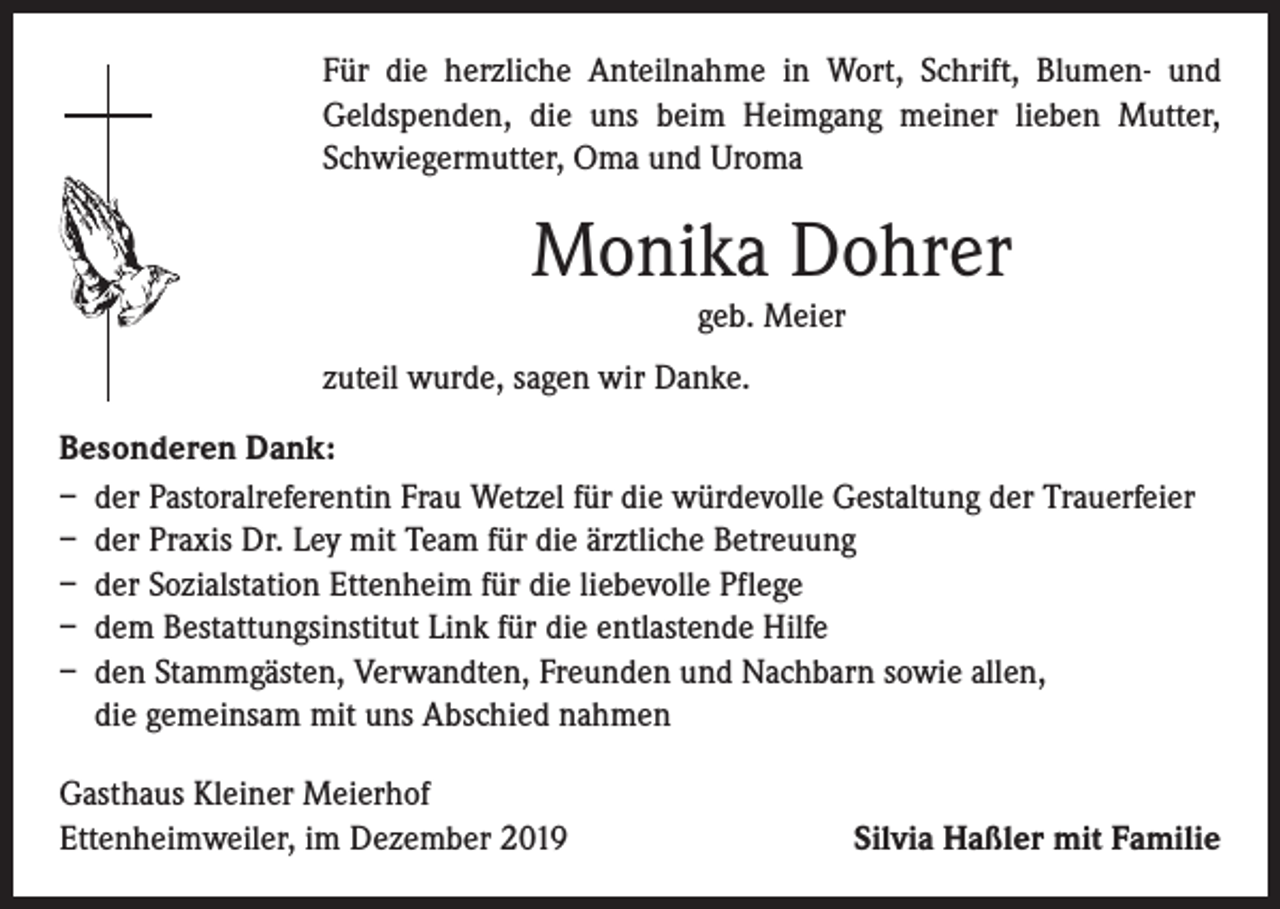 Für die herzliche Anteilnahme in Wort, Schrift, Blumen- und Geldspenden, die uns beim Heimgang meiner lieben Mutter, Schwiegermutter, Oma und Uroma

Monika Dohrer

geb. Meier

zuteil wurde, sagen wir Danke.

Besonderen Dank:

- der Pastoralreferentin Frau Wetzel für die würdevolle Gestaltung der Trauerfeier
- der Praxis Dr. Ley mit Team für die ärztliche Betreuung
- der Sozialstation Ettenheim für die liebevolle Pflege
- dem Bestattungsinstitut Link für die entlastende Hilfe
- den Stammgästen, Verwandten, Freunden und Nachbarn sowie allen, die gemeinsam mit uns Abschied nahmen

Gasthaus Kleiner Meierhof
Ettenheimweiler, im Dezember 2019

Silvia Haßler mit Familie